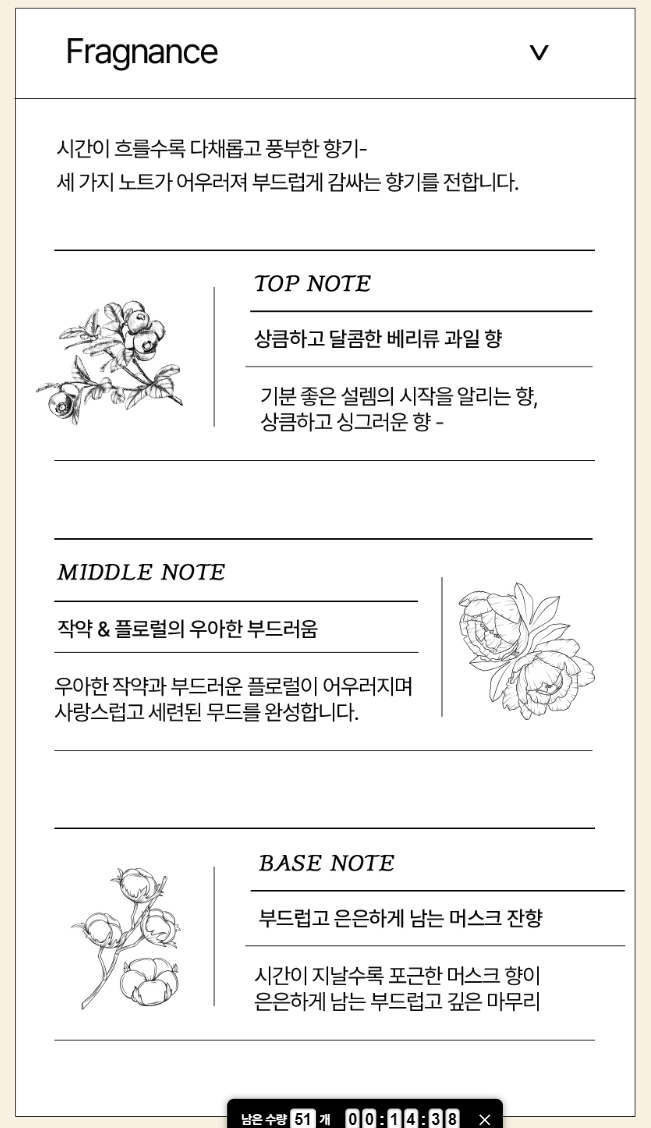 Fragnance

시간이 흐를수록 다채롭고 풍부한 향기-
세 가지 노트가 어우러져 부드럽게 감싸는 향기를 전합니다.

TOP NOTE

상큼하고 달콤한 베리류 과일 향

기분 좋은 설렘의 시작을 알리는 향,
상큼하고 싱그러운 향 -

MIDDLE NOTE

작약 & 플로럴의 우아한 부드러움

우아한 작약과 부드러운 플로럴이 어우러지며
사랑스럽고 세련된 무드를 완성합니다.

BASE NOTE

부드럽고 은은하게 남는 머스크 잔향

시간이 지날수록 포근한 머스크 향이
은은하게 남는 부드럽고 깊은 마무리

남은 수량 51 개 00:14:38 ×